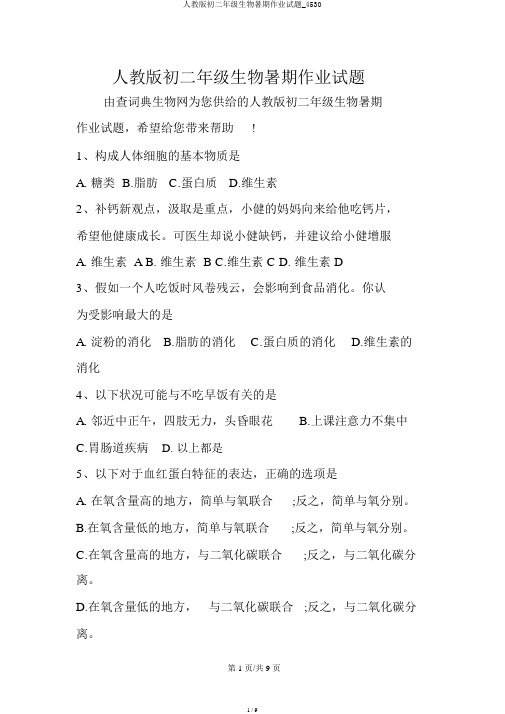 人教版初二年级生物暑期作业试题_4530

人教版初二年级生物暑期作业试题

由查词典生物网为您供给的人教版初二年级生物暑期作业试题，希望给您带来帮助 ！

1、构成人体细胞的基本物质是

A. 糖类 B.脂肪 C.蛋白质 D.维生素

2、补钙新观点，汲取是重点，小健的妈妈向来给他吃钙片，希望他健康成长。可医生却说小健缺钙，并建议给小健增服

A. 维生素 A B. 维生素 B C.维生素 C D. 维生素 D

3、假如一个人吃饭时风卷残云，会影响到食品消化。你认为受影响最大的是

A. 淀粉的消化 B.脂肪的消化 C.蛋白质的消化 D.维生素的消化

4、以下状况可能与不吃早饭有关的是

A. 邻近中正午，四肢无力，头昏眼花 B.上课注意力不集中 C.胃肠道疾病 D. 以上都是

5、以下对于血红蛋白特征的表达，正确的选项是

A. 在氧含量高的地方，简单与氧联合 ;反之，简单与氧分别。

B.在氧含量低的地方，简单与氧联合 ;反之，简单与氧分别。

C.在氧含量高的地方，与二氧化碳联合 ;反之，与二氧化碳分离。

D.在氧含量低的地方， 与二氧化碳联合 ;反之，与二氧化碳分离。

第 1 页/共 9 页

1 / 9